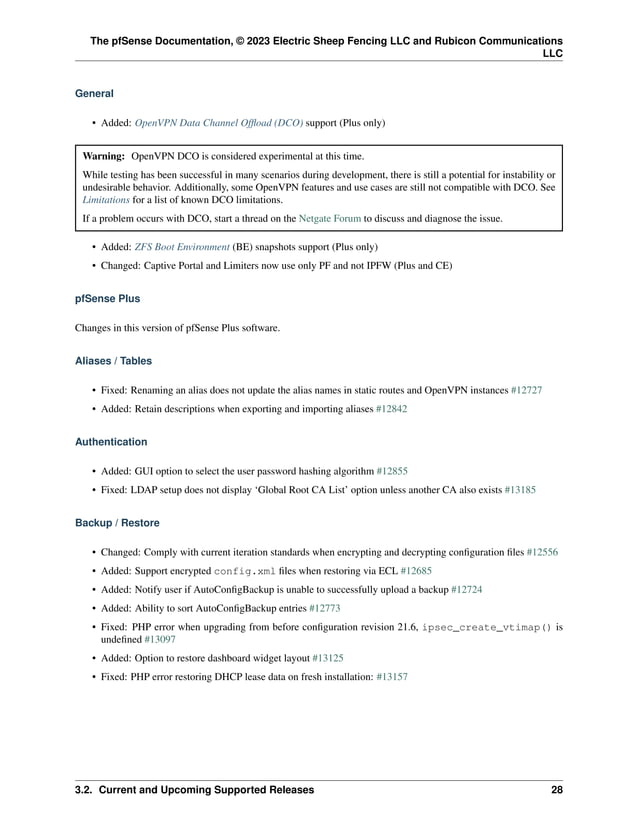 The pfSense Documentation, © 2023 Electric Sheep Fencing LLC and Rubicon Communications LLC

General

• Added: OpenVPN Data Channel Offload (DCO) support (Plus only)

Warning: OpenVPN DCO is considered experimental at this time.

While testing has been successful in many scenarios during development, there is still a potential for instability or undesirable behavior. Additionally, some OpenVPN features and use cases are still not compatible with DCO. See Limitations for a list of known DCO limitations.

If a problem occurs with DCO, start a thread on the Netgate Forum to discuss and diagnose the issue.

• Added: ZFS Boot Environment (BE) snapshots support (Plus only)
• Changed: Captive Portal and Limiters now use only PF and not IPFW (Plus and CE)

pfSense Plus

Changes in this version of pfSense Plus software.

Aliases / Tables

• Fixed: Renaming an alias does not update the alias names in static routes and OpenVPN instances #12727
• Added: Retain descriptions when exporting and importing aliases #12842

Authentication

• Added: GUI option to select the user password hashing algorithm #12855
• Fixed: LDAP setup does not display 'Global Root CA List' option unless another CA also exists #13185

Backup / Restore

• Changed: Comply with current iteration standards when encrypting and decrypting configuration files #12556
• Added: Support encrypted config.xml files when restoring via ECL #12685
• Added: Notify user if AutoConfigBackup is unable to successfully upload a backup #12724
• Added: Ability to sort AutoConfigBackup entries #12773
• Fixed: PHP error when upgrading from before configuration revision 21.6, ipsec_create_vtimap() is undefined #13097
• Added: Option to restore dashboard widget layout #13125
• Fixed: PHP error restoring DHCP lease data on fresh installation: #13157

3.2. Current and Upcoming Supported Releases 28